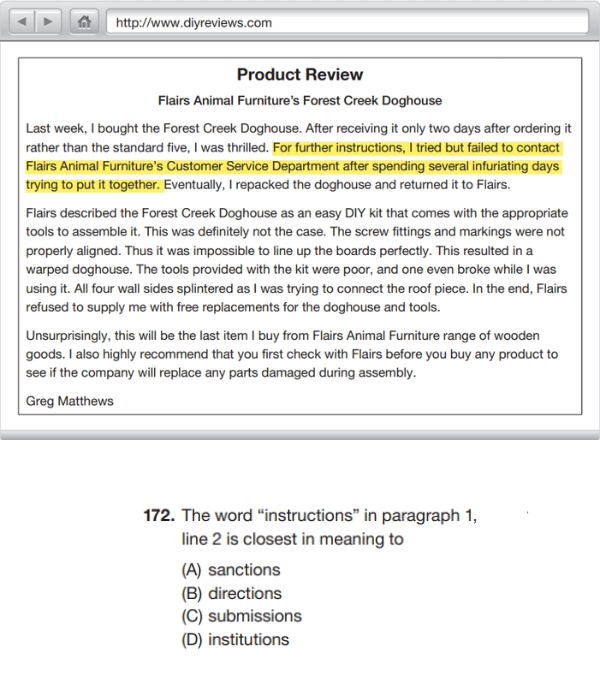 http://www.diyreviews.com

Product Review

Flairs Animal Furniture's Forest Creek Doghouse

Last week, I bought the Forest Creek Doghouse. After receiving it only two days after ordering it rather than the standard five, I was thrilled. For further instructions, I tried but failed to contact Flairs Animal Furniture's Customer Service Department after spending several infuriating days trying to put it together. Eventually, I repacked the doghouse and returned it to Flairs.

Flairs described the Forest Creek Doghouse as an easy DIY kit that comes with the appropriate tools to assemble it. This was definitely not the case. The screw fittings and markings were not properly aligned. Thus it was impossible to line up the boards perfectly. This resulted in a warped doghouse. The tools provided with the kit were poor, and one even broke while I was using it. All four wall sides splintered as I was trying to connect the roof piece. In the end, Flairs refused to supply me with free replacements for the doghouse and tools.

Unsurprisingly, this will be the last item I buy from Flairs Animal Furniture range of wooden goods. I also highly recommend that you first check with Flairs before you buy any product to see if the company will replace any parts damaged during assembly.

Greg Matthews

172. The word "instructions" in paragraph 1, line 2 is closest in meaning to

(A) sanctions
(B) directions
(C) submissions
(D) institutions